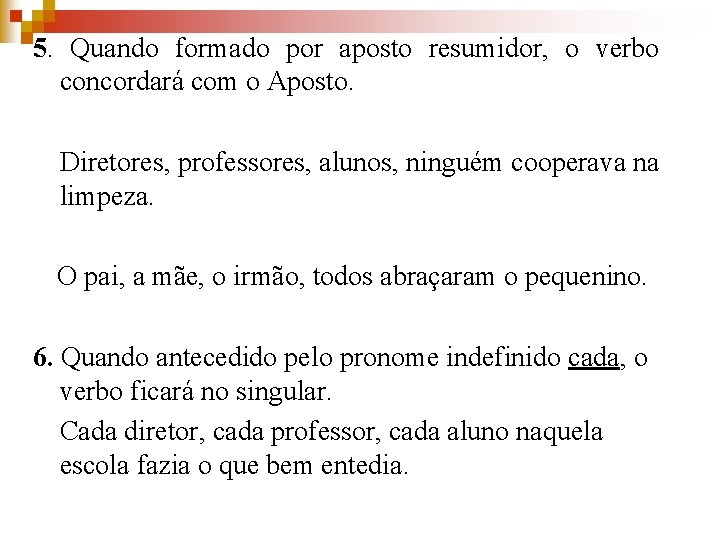 5. Quando formado por aposto resumidor, o verbo concordará com o Aposto.

Diretores, professores, alunos, ninguém cooperava na limpeza.

O pai, a mãe, o irmão, todos abraçaram o pequenino.

6. Quando antecedido pelo pronome indefinido cada, o verbo ficará no singular.

Cada diretor, cada professor, cada aluno naquela escola fazia o que bem entedia.